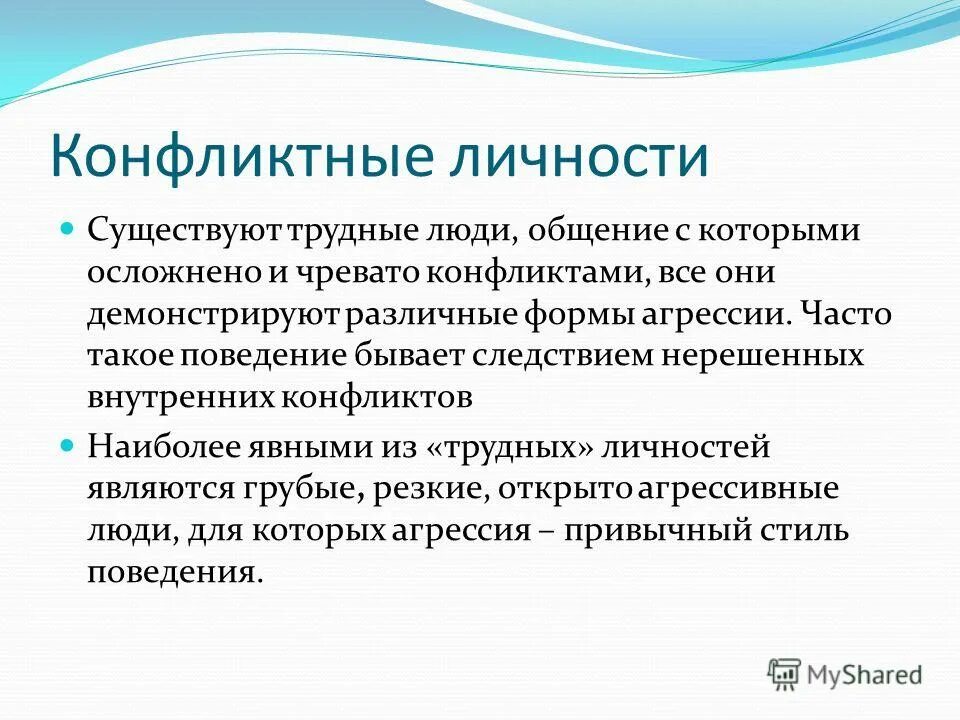 Конфликтные личности

Существуют трудные люди, общение с которыми осложнено и чревато конфликтами, все они демонстрируют различные формы агрессии. Часто такое поведение бывает следствием нерешенных внутренних конфликтов

Наиболее явными из «трудных» личностей являются грубые, резкие, открыто агрессивные люди, для которых агрессия – привычный стиль поведения.

MyShared